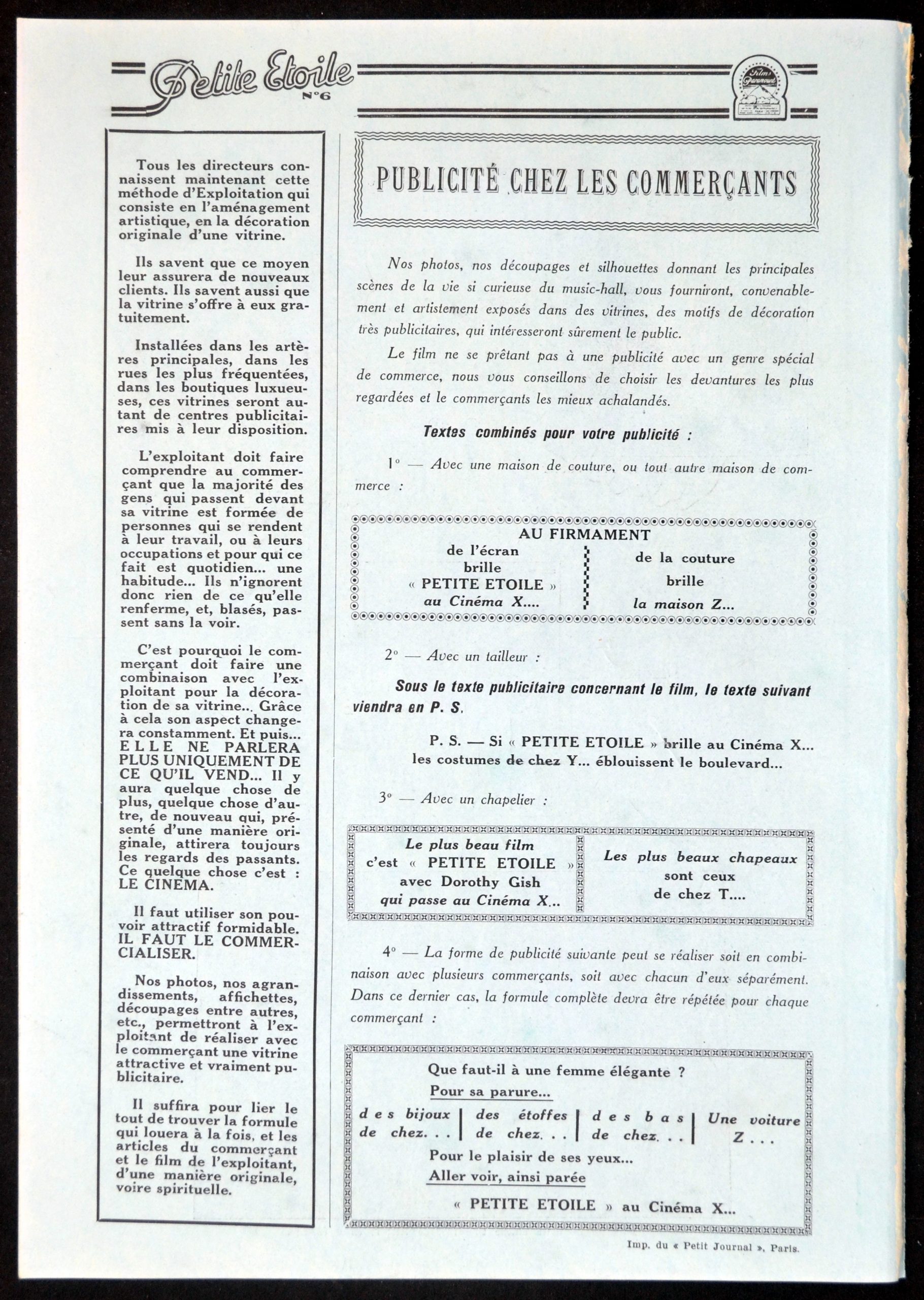 Petite Etoile
N°6

Films Paramount

Tous les directeurs connaissent maintenant cette méthode d'Exploitation qui consiste en l'aménagement artistique, en la décoration originale d'une vitrine.

Ils savent que ce moyen leur assurera de nouveaux clients. Ils savent aussi que la vitrine s'offre à eux gratuitement.

Installées dans les artères principales, dans les rues les plus fréquentées, dans les boutiques luxueuses, ces vitrines seront autant de centres publicitaires mis à leur disposition.

L'exploitant doit faire comprendre au commerçant que la majorité des gens qui passent devant sa vitrine est formée de personnes qui se rendent à leur travail, ou à leurs occupations et pour qui ce fait est quotidien... une habitude... Ils n'ignorent donc rien de ce qu'elle renferme, et, blasés, passent sans la voir.

C'est pourquoi le commerçant doit faire une combinaison avec l'exploitant pour la décoration de sa vitrine... Grâce à cela son aspect changera constamment. Et puis... ELLE NE PARLERA PLUS UNIQUEMENT DE CE QU'IL VEND... Il y aura quelque chose de plus, quelque chose d'autre, de nouveau qui, présenté d'une manière originale, attirera toujours les regards des passants. Ce quelque chose c'est : LE CINEMA.

Il faut utiliser son pouvoir attractif formidable. IL FAUT LE COMMERCIALISER.

Nos photos, nos agrandissements, affichettes, découpages entre autres, etc., permettront à l'exploitant de réaliser avec le commerçant une vitrine attractive et vraiment publicitaire.

Il suffira pour lier le tout de trouver la formule qui louera à la fois, et les articles du commerçant et le film de l'exploitant, d'une manière originale, voire spirituelle.

PUBLICITÉ CHEZ LES COMMERÇANTS

Nos photos, nos découpages et silhouettes donnant les principales scènes de la vie si curieuse du music-hall, vous fourniront, convenablement et artistement exposés dans des vitrines, des motifs de décoration très publicitaires, qui intéresseront sûrement le public.

Le film ne se prêtant pas à une publicité avec un genre spécial de commerce, nous vous conseillons de choisir les devantures les plus regardées et le commerçants les mieux achalandés.

Textes combinés pour votre publicité :

1° — Avec une maison de couture, ou tout autre maison de commerce :

AU FIRMAMENT
de l'écran brille « PETITE ETOILE » au Cinéma X....
de la couture brille la maison Z...

2° — Avec un tailleur :

Sous le texte publicitaire concernant le film, le texte suivant viendra en P. S.

P. S. — Si « PETITE ETOILE » brille au Cinéma X... les costumes de chez Y... éblouissent le boulevard...

3° — Avec un chapelier :

Le plus beau film c'est « PETITE ETOILE » avec Dorothy Gish qui passe au Cinéma X...
Les plus beaux chapeaux sont ceux de chez T....

4° — La forme de publicité suivante peut se réaliser soit en combinaison avec plusieurs commerçants, soit avec chacun d'eux séparément. Dans ce dernier cas, la formule complète devra être répétée pour chaque commerçant :

Que faut-il à une femme élégante ?
Pour sa parure...
des bijoux de chez. . . | des étoffes de chez. . . | des bas de chez. . . | Une voiture Z . . .
Pour le plaisir de ses yeux...
Aller voir, ainsi parée
« PETITE ETOILE » au Cinéma X...

Imp. du « Petit Journal », Paris.